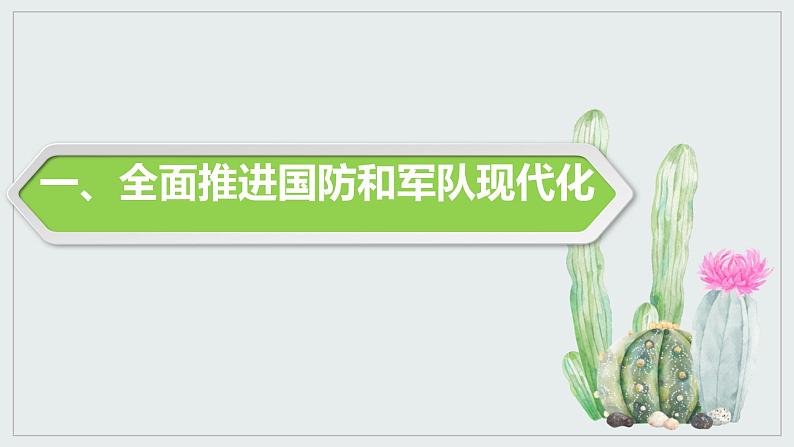 一、全面推进国防和军队现代化